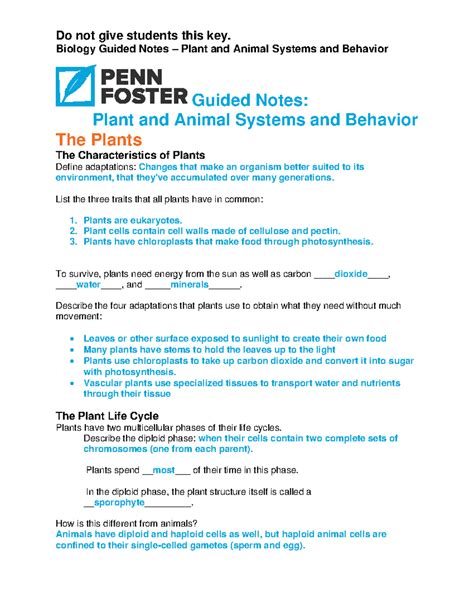 Do not give students this key.
Biology Guided Notes – Plant and Animal Systems and Behavior

PENN FOSTER Guided Notes:
Plant and Animal Systems and Behavior

The Plants

The Characteristics of Plants
Define adaptations: Changes that make an organism better suited to its environment, that they've accumulated over many generations.

List the three traits that all plants have in common:

1. Plants are eukaryotes.
2. Plant cells contain cell walls made of cellulose and pectin.
3. Plants have chloroplasts that make food through photosynthesis.

To survive, plants need energy from the sun as well as carbon ____dioxide____, ____water____, and _____minerals______.

Describe the four adaptations that plants use to obtain what they need without much movement:

• Leaves or other surface exposed to sunlight to create their own food
• Many plants have stems to hold the leaves up to the light
• Plants use chloroplasts to take up carbon dioxide and convert it into sugar with photosynthesis.
• Vascular plants use specialized tissues to transport water and nutrients through their tissue

The Plant Life Cycle
Plants have two multicellular phases of their life cycles.
Describe the diploid phase: when their cells contain two complete sets of chromosomes (one from each parent).

Plants spend __most___ of their time in this phase.

In the diploid phase, the plant structure itself is called a __sporophyte_________.

How is this different from animals?
Animals have diploid and haploid cells as well, but haploid animal cells are confined to their single-celled gametes (sperm and egg).